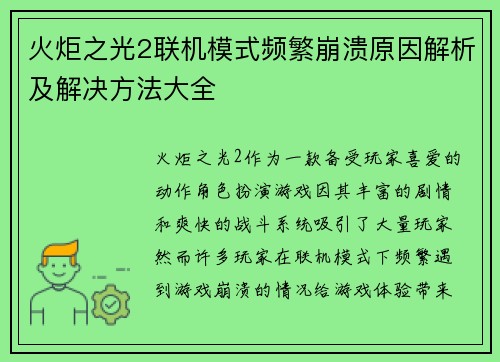 火炬之光2联机模式频繁崩溃原因解析及解决方法大全

火炬之光2作为一款备受玩家喜爱的动作角色扮演游戏因其丰富的剧情和爽快的战斗系统吸引了大量玩家然而许多玩家在联机模式下频繁遇到游戏崩溃的情况给游戏体验带来